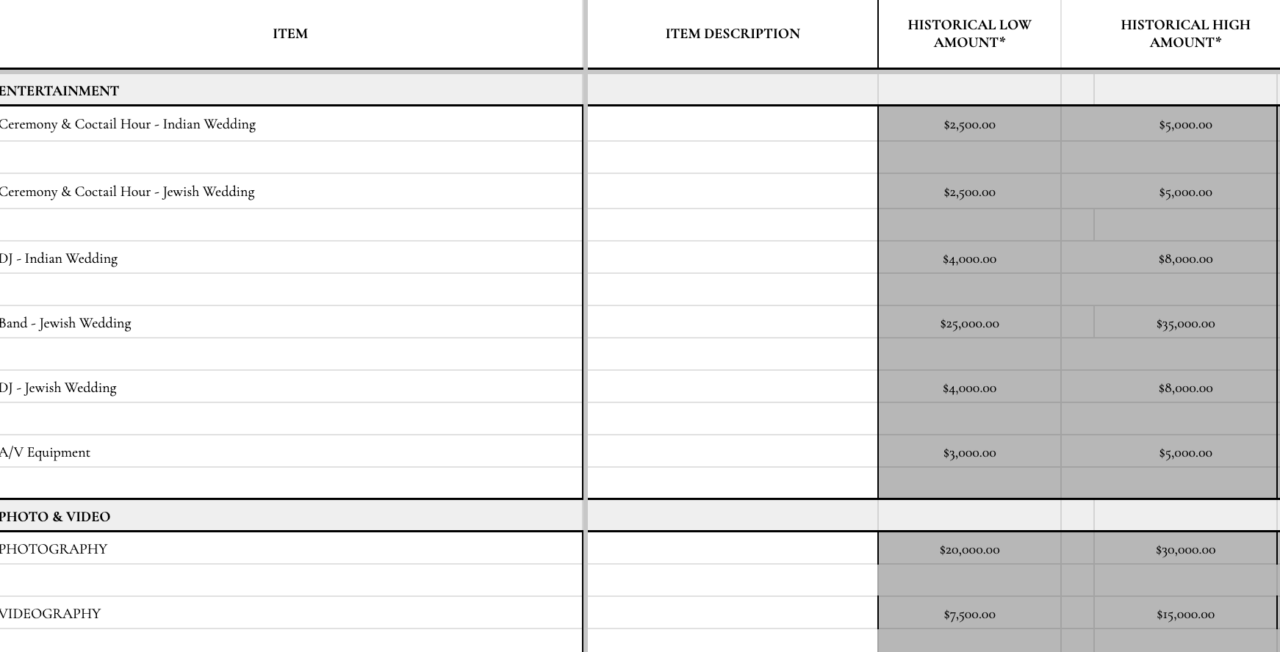 | ITEM | ITEM DESCRIPTION | HISTORICAL LOW AMOUNT* | HISTORICAL HIGH AMOUNT* |
|---|---|---|---|
| ENTERTAINMENT | | | |
| Ceremony & Coctail Hour - Indian Wedding | | $2,500.00 | $5,000.00 |
| Ceremony & Coctail Hour - Jewish Wedding | | $2,500.00 | $5,000.00 |
| DJ - Indian Wedding | | $4,000.00 | $8,000.00 |
| Band - Jewish Wedding | | $25,000.00 | $35,000.00 |
| DJ - Jewish Wedding | | $4,000.00 | $8,000.00 |
| A/V Equipment | | $3,000.00 | $5,000.00 |
| PHOTO & VIDEO | | | |
| PHOTOGRAPHY | | $20,000.00 | $30,000.00 |
| VIDEOGRAPHY | | $7,500.00 | $15,000.00 |